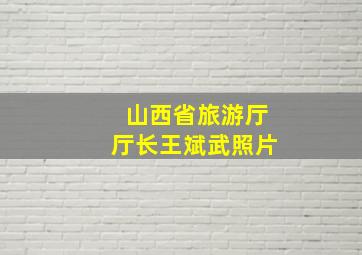 山西省旅游厅
厅长王斌武照片